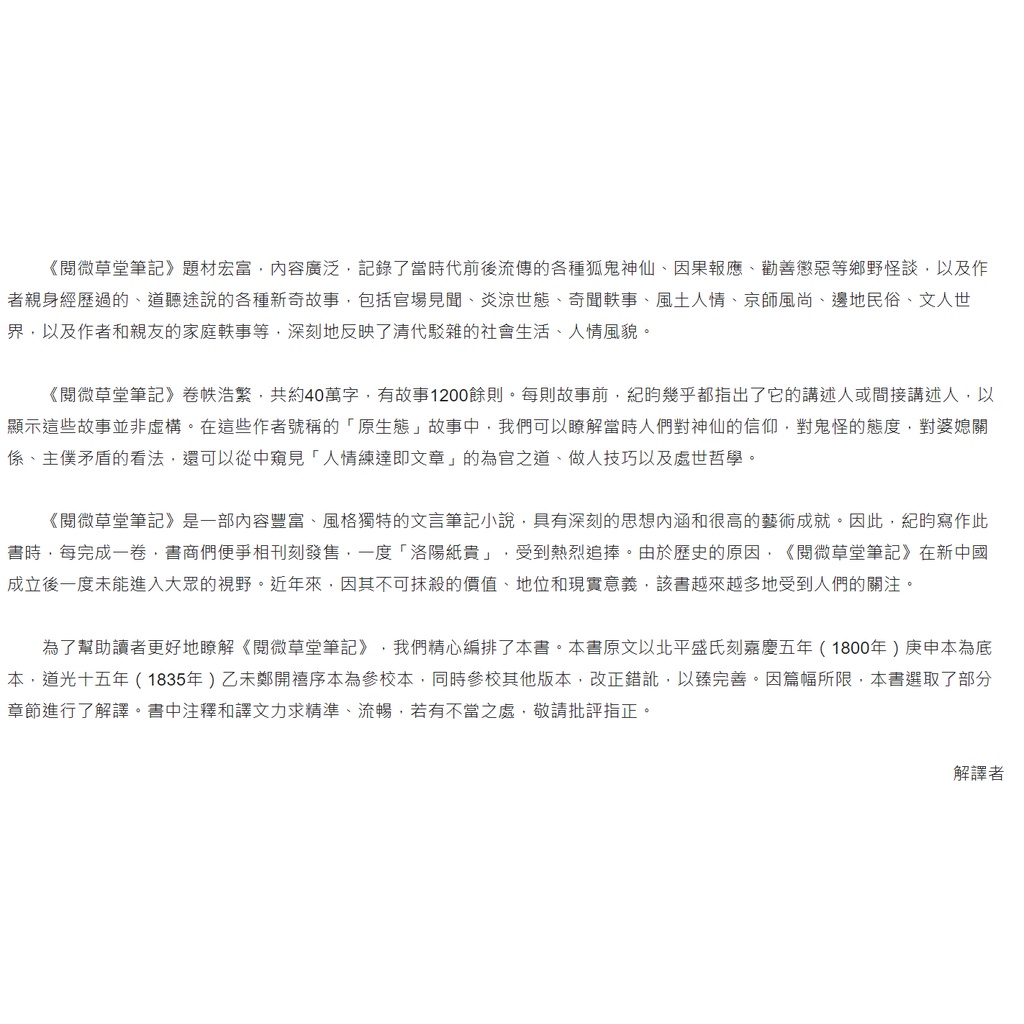 《閱微草堂筆記》題材宏富，內容廣泛，記錄了當時代前後流傳的各種狐鬼神仙、因果報應、勸善懲惡等鄉野怪談，以及作者親身經歷過的、道聽途說的各種新奇故事，包括官場見聞、炎涼世態、奇聞軼事、風土人情、京師風尚、邊地民俗、文人世界，以及作者和親友的家庭軼事等，深刻地反映了清代駁雜的社會生活、人情風貌。

《閱微草堂筆記》卷帙浩繁，共約40萬字，有故事1200餘則。每則故事前，紀昀幾乎都指出了它的講述人或間接講述人，以顯示這些故事並非虛構。在這些作者號稱的「原生態」故事中，我們可以瞭解當時人們對神仙的信仰，對鬼怪的態度，對婆媳關係、主僕矛盾的看法，還可以從中窺見「人情練達即文章」的為官之道、做人技巧以及處世哲學。

《閱微草堂筆記》是一部內容豐富、風格獨特的文言筆記小說，具有深刻的思想內涵和很高的藝術成就。因此，紀昀寫作此書時，每完成一卷，書商們便爭相刊刻發售，一度「洛陽紙貴」，受到熱烈追捧。由於歷史的原因，《閱微草堂筆記》在新中國成立後一度未能進入大眾的視野。近年來，因其不可抹殺的價值、地位和現實意義，該書越來越多地受到人們的關注。

為了幫助讀者更好地瞭解《閱微草堂筆記》，我們精心編排了本書。本書原文以北平盛氏刻嘉慶五年（1800年）庚申本為底本，道光十五年（1835年）乙未鄭開禧序本為參校本，同時參校其他版本，改正錯訛，以臻完善。因篇幅所限，本書選取了部分章節進行了解譯。書中注釋和譯文力求精準、流暢，若有不當之處，敬請批評指正。

解譯者